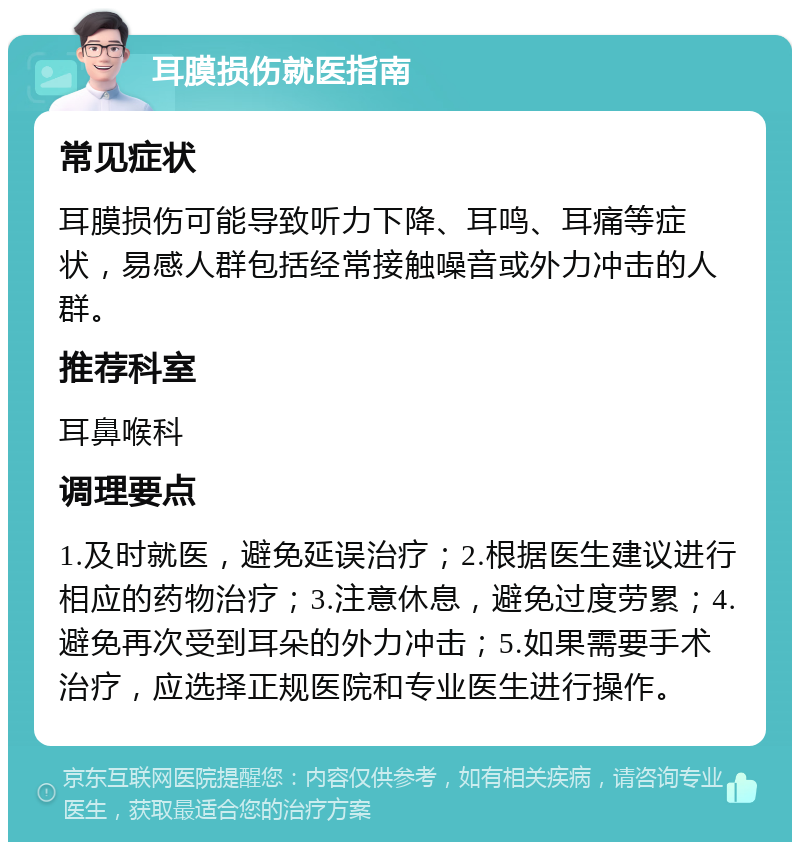 耳膜损伤就医指南

常见症状

耳膜损伤可能导致听力下降、耳鸣、耳痛等症状，易感人群包括经常接触噪音或外力冲击的人群。

推荐科室

耳鼻喉科

调理要点

1.及时就医，避免延误治疗；2.根据医生建议进行相应的药物治疗；3.注意休息，避免过度劳累；4.避免再次受到耳朵的外力冲击；5.如果需要手术治疗，应选择正规医院和专业医生进行操作。

京东互联网医院提醒您：内容仅供参考，如有相关疾病，请咨询专业医生，获取最适合您的治疗方案